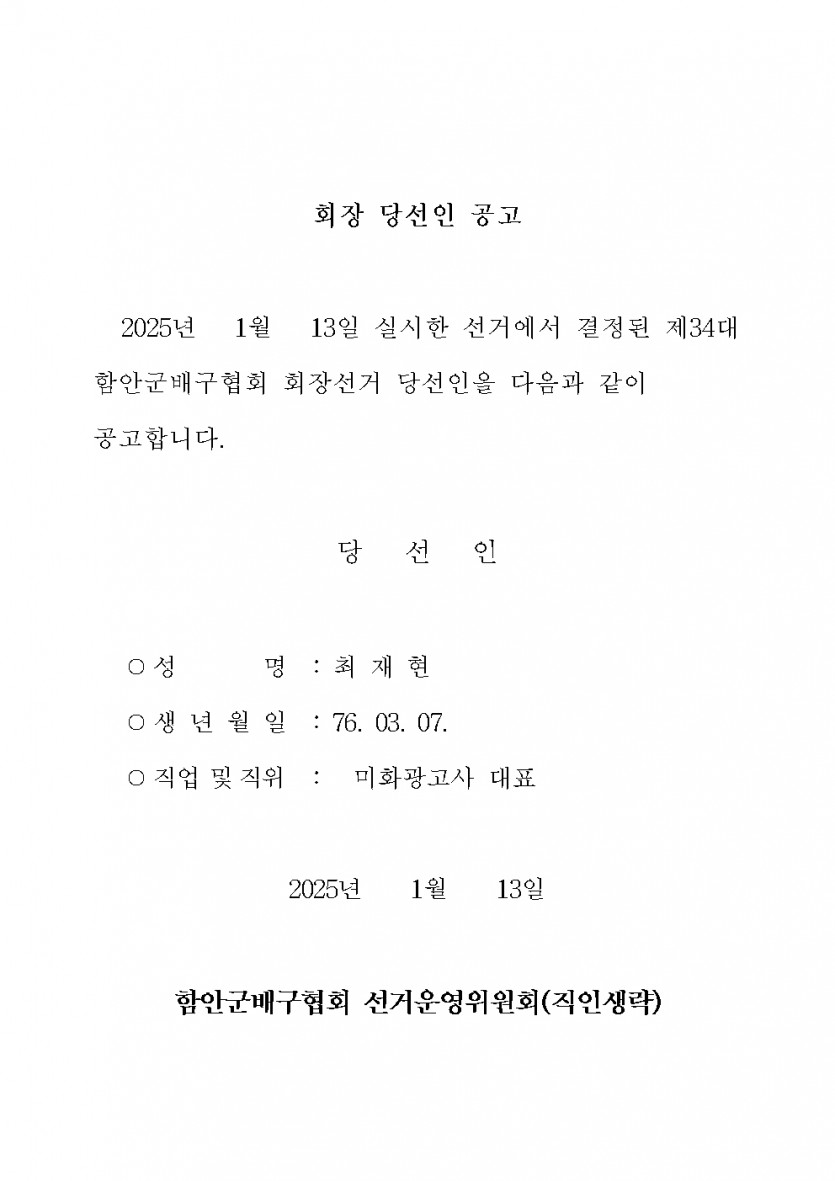 회장 당선인 공고

2025년 1월 13일 실시한 선거에서 결정된 제34대 함안군배구협회 회장선거 당선인을 다음과 같이 공고합니다.

당 선 인

○ 성 명 : 최 재 현

○ 생 년 월 일 : 76. 03. 07.

○ 직업 및 직위 : 미화광고사 대표

2025년 1월 13일

함안군배구협회 선거운영위원회(직인생략)